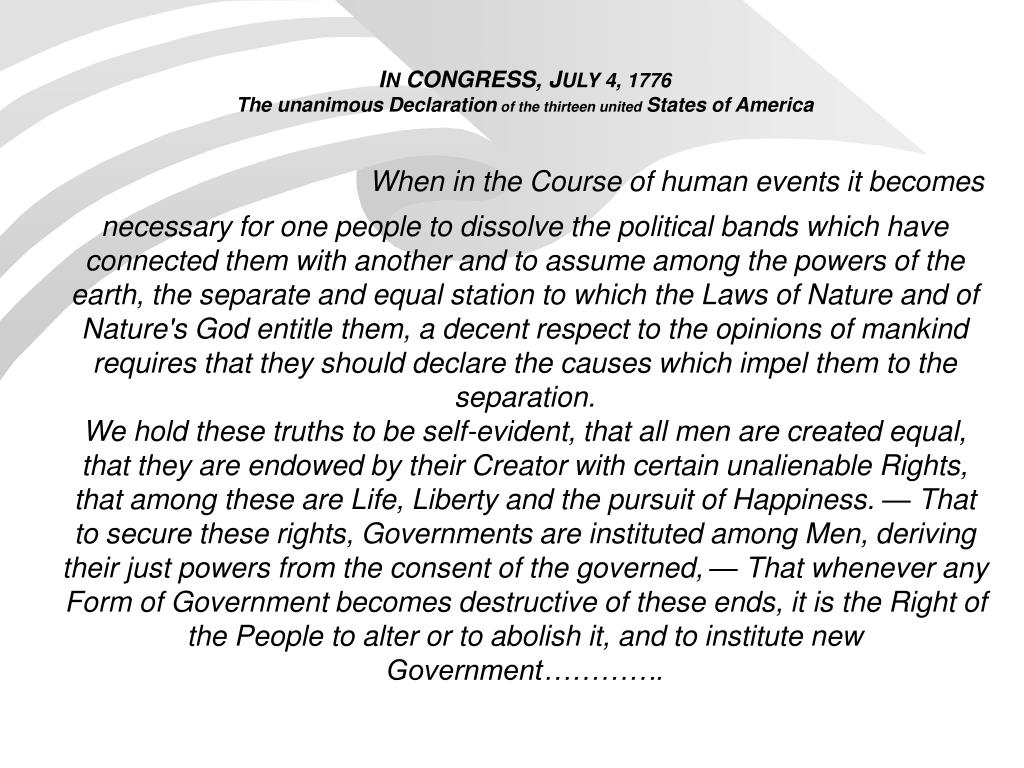 IN CONGRESS, JULY 4, 1776
The unanimous Declaration of the thirteen united States of America

When in the Course of human events it becomes necessary for one people to dissolve the political bands which have connected them with another and to assume among the powers of the earth, the separate and equal station to which the Laws of Nature and of Nature's God entitle them, a decent respect to the opinions of mankind requires that they should declare the causes which impel them to the separation.
We hold these truths to be self-evident, that all men are created equal, that they are endowed by their Creator with certain unalienable Rights, that among these are Life, Liberty and the pursuit of Happiness. — That to secure these rights, Governments are instituted among Men, deriving their just powers from the consent of the governed, — That whenever any Form of Government becomes destructive of these ends, it is the Right of the People to alter or to abolish it, and to institute new Government………….